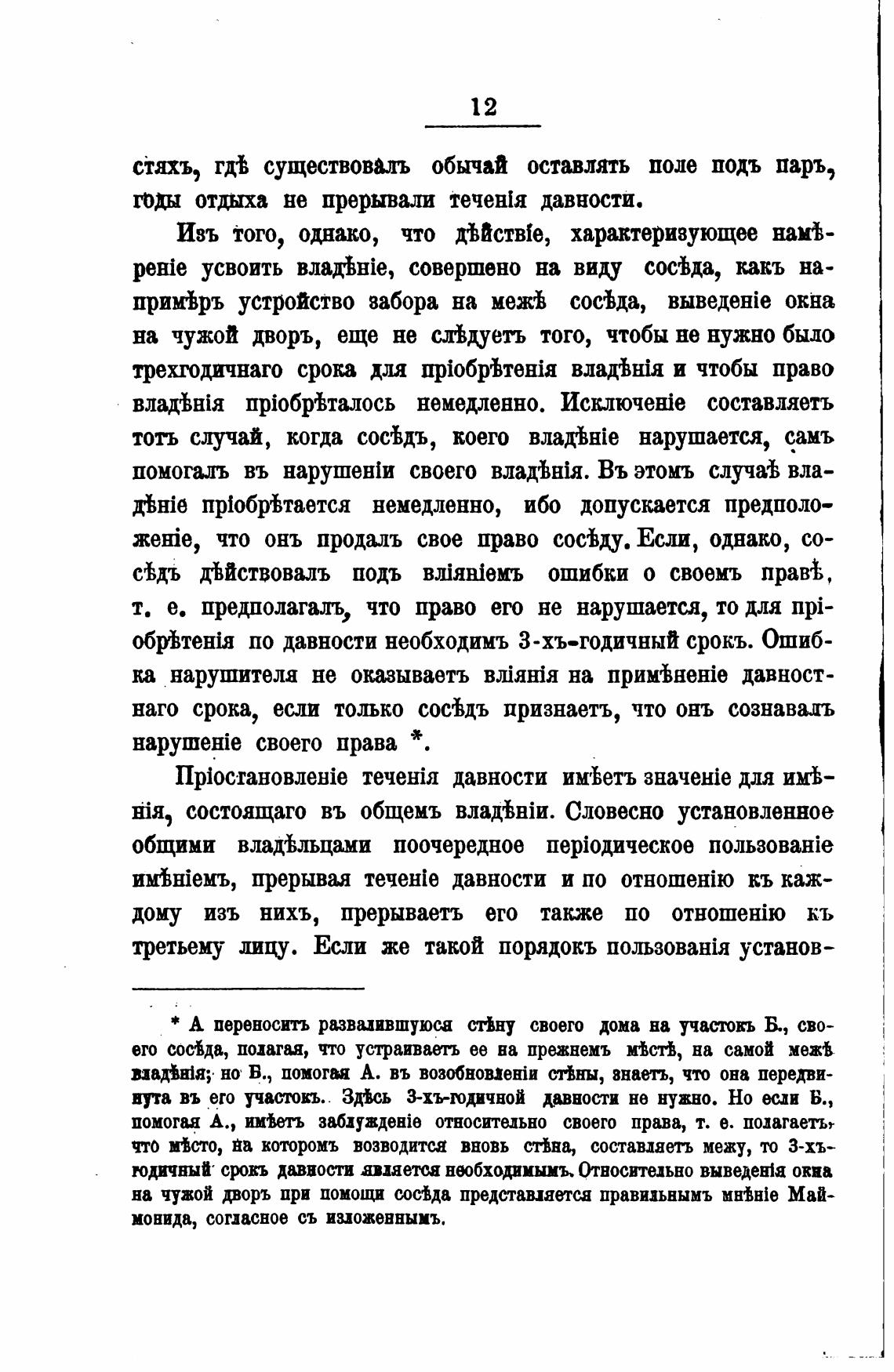 12

стяхъ, гдѣ существовалъ обычай оставлять поле подъ паръ, годы отдыха не прерывали теченія давности.

Изъ того, однако, что дѣйствіе, характеризующее намѣреніе усвоить владѣніе, совершено на виду сосѣда, какъ напримѣръ устройство забора на межѣ сосѣда, выведеніе окна на чужой дворъ, еще не слѣдуетъ того, чтобы не нужно было трехгодичнаго срока для пріобрѣтенія владѣнія и чтобы право владѣнія пріобрѣталось немедленно. Исключеніе составляетъ тотъ случай, когда сосѣдъ, коего владѣніе нарушается, самъ помогалъ въ нарушеніи своего владѣнія. Въ этомъ случаѣ владѣніе пріобрѣтается немедленно, ибо допускается предположеніе, что онъ продалъ свое право сосѣду. Если, однако, сосѣдъ дѣйствовалъ подъ вліяніемъ ошибки о своемъ правѣ, т. е. предполагалъ, что право его не нарушается, то для пріобрѣтенія по давности необходимъ 3-хъ-годичный срокъ. Ошибка нарушителя не оказываетъ вліянія на примѣненіе давностнаго срока, если только сосѣдъ признаетъ, что онъ сознавалъ нарушеніе своего права *.

Пріостановленіе теченія давности имѣетъ значеніе для имѣнія, состоящаго въ общемъ владѣніи. Словесно установленное общими владѣльцами поочередное періодическое пользованіе имѣніемъ, прерывая теченіе давности и по отношенію къ каждому изъ нихъ, прерываетъ его также по отношенію къ третьему лицу. Если же такой порядокъ пользованія установ-

* А переноситъ развалившуюся стѣну своего дома на участокъ Б., своего сосѣда, полагая, что устраиваетъ ее на прежнемъ мѣстѣ, на самой межѣ владѣнія; но Б., помогая А. въ возобновленіи стѣны, знаетъ, что она передвинута въ его участокъ. Здѣсь 3-хъ-годичной давности не нужно. Но если Б., помогая А., имѣетъ заблужденіе относительно своего права, т. е. полагаетъ, что мѣсто, на которомъ возводится вновь стѣна, составляетъ межу, то 3-хъ-годичный срокъ давности является необходимымъ. Относительно выведенія окна на чужой дворъ при помощи сосѣда представляется правильнымъ мнѣніе Маймонида, согласное съ изложеннымъ.